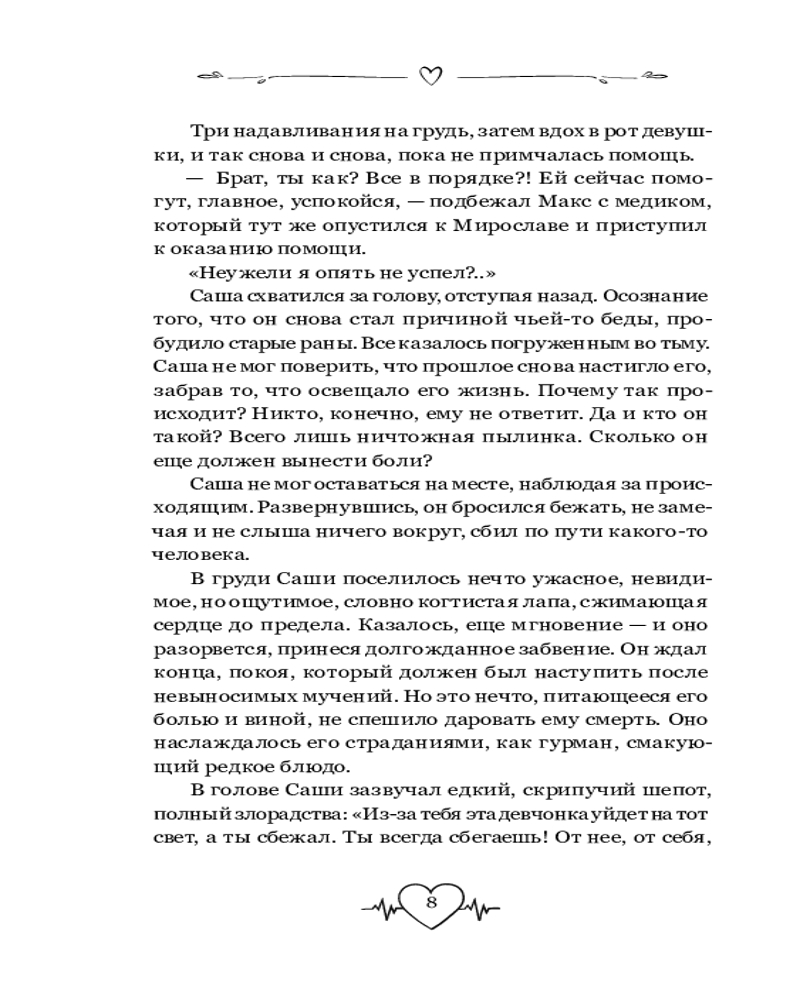 Три надавливания на грудь, затем вдох в рот девушки, и так снова и снова, пока не примчалась помощь.

— Брат, ты как? Все в порядке?! Ей сейчас помогут, главное, успокойся, — подбежал Макс с медиком, который тут же опустился к Мирославе и приступил к оказанию помощи.

«Неужели я опять не успел?..»

Саша схватился за голову, отступая назад. Осознание того, что он снова стал причиной чьей-то беды, пробудило старые раны. Все казалось погруженным во тьму. Саша не мог поверить, что прошлое снова настигло его, забрав то, что освещало его жизнь. Почему так происходит? Никто, конечно, ему не ответит. Да и кто он такой? Всего лишь ничтожная пылинка. Сколько он еще должен вынести боли?

Саша не мог оставаться на месте, наблюдая за происходящим. Развернувшись, он бросился бежать, не замечая и не слыша ничего вокруг, сбил по пути какого-то человека.

В груди Саши поселилось нечто ужасное, невидимое, но ощутимое, словно когтистая лапа, сжимающая сердце до предела. Казалось, еще мгновение — и оно разорвется, принеся долгожданное забвение. Он ждал конца, покоя, который должен был наступить после невыносимых мучений. Но это нечто, питающееся его болью и виной, не спешило даровать ему смерть. Оно наслаждалось его страданиями, как гурман, смакующий редкое блюдо.

В голове Саши зазвучал едкий, скрипучий шепот, полный злорадства: «Из-за тебя эта девчонка уйдет на тот свет, а ты сбежал. Ты всегда сбегаешь! От нее, от себя,

8